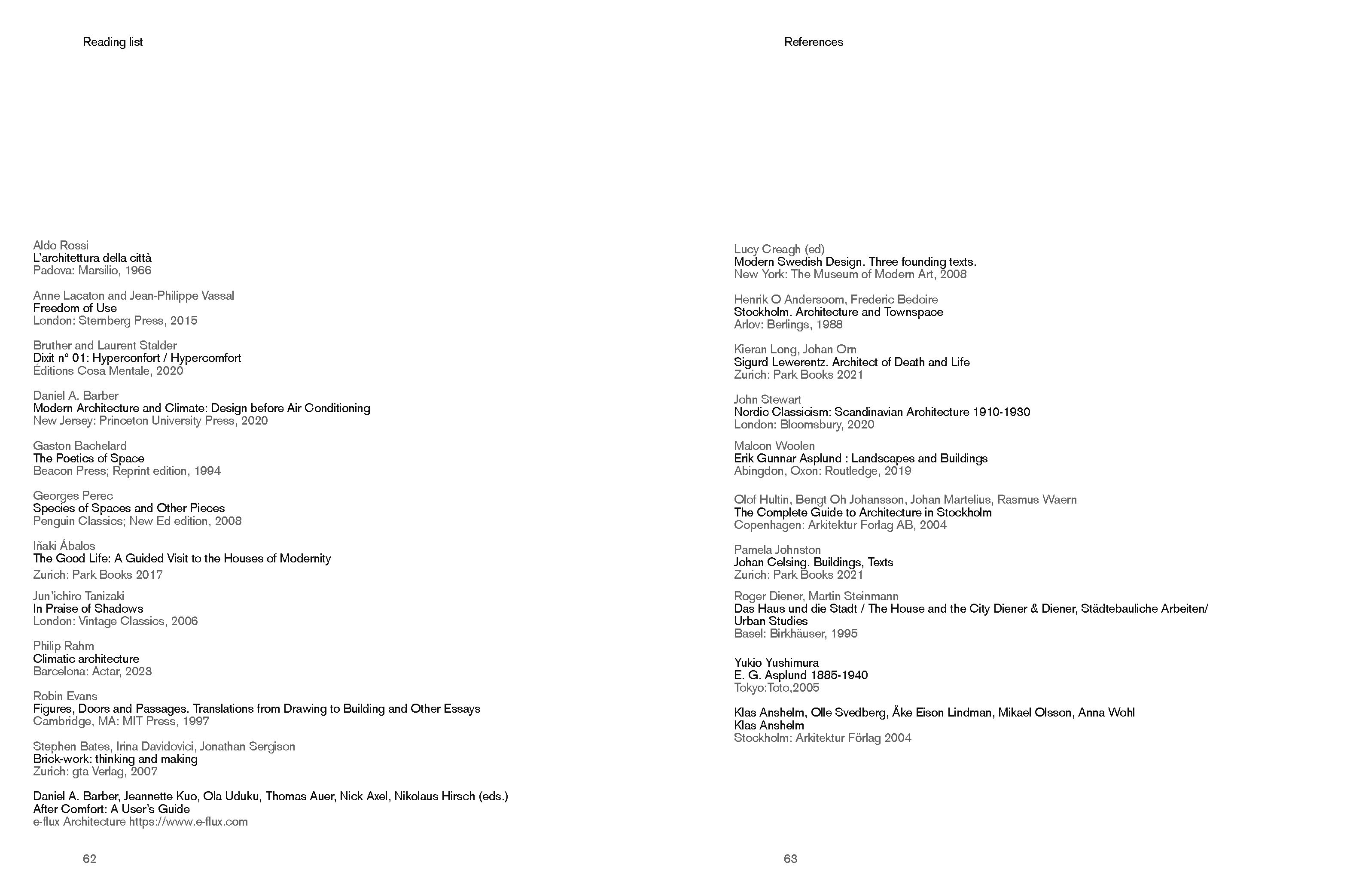 Reading list

Aldo Rossi
L'architettura della città
Padova: Marsilio, 1966

Anne Lacaton and Jean-Philippe Vassal
Freedom of Use
London: Sternberg Press, 2015

Bruther and Laurent Stalder
Dixit n° 01: Hyperconfort / Hypercomfort
Éditions Cosa Mentale, 2020

Daniel A. Barber
Modern Architecture and Climate: Design before Air Conditioning
New Jersey: Princeton University Press, 2020

Gaston Bachelard
The Poetics of Space
Beacon Press; Reprint edition, 1994

Georges Perec
Species of Spaces and Other Pieces
Penguin Classics; New Ed edition, 2008

Iñaki Ábalos
The Good Life: A Guided Visit to the Houses of Modernity
Zurich: Park Books 2017

Jun'ichiro Tanizaki
In Praise of Shadows
London: Vintage Classics, 2006

Philip Rahm
Climatic architecture
Barcelona: Actar, 2023

Robin Evans
Figures, Doors and Passages. Translations from Drawing to Building and Other Essays
Cambridge, MA: MIT Press, 1997

Stephen Bates, Irina Davidovici, Jonathan Sergison
Brick-work: thinking and making
Zurich: gta Verlag, 2007

Daniel A. Barber, Jeannette Kuo, Ola Uduku, Thomas Auer, Nick Axel, Nikolaus Hirsch (eds.)
After Comfort: A User's Guide
e-flux Architecture https://www.e-flux.com

62

References

Lucy Creagh (ed)
Modern Swedish Design. Three founding texts.
New York: The Museum of Modern Art, 2008

Henrik O Andersoom, Frederic Bedoire
Stockholm. Architecture and Townspace
Arlov: Berlings, 1988

Kieran Long, Johan Orn
Sigurd Lewerentz. Architect of Death and Life
Zurich: Park Books 2021

John Stewart
Nordic Classicism: Scandinavian Architecture 1910-1930
London: Bloomsbury, 2020

Malcon Woolen
Erik Gunnar Asplund : Landscapes and Buildings
Abingdon, Oxon: Routledge, 2019

Olof Hultin, Bengt Oh Johansson, Johan Martelius, Rasmus Waern
The Complete Guide to Architecture in Stockholm
Copenhagen: Arkitektur Forlag AB, 2004

Pamela Johnston
Johan Celsing. Buildings, Texts
Zurich: Park Books 2021

Roger Diener, Martin Steinmann
Das Haus und die Stadt / The House and the City Diener & Diener, Städtebauliche Arbeiten/ Urban Studies
Basel: Birkhäuser, 1995

Yukio Yushimura
E. G. Asplund 1885-1940
Tokyo:Toto,2005

Klas Anshelm, Olle Svedberg, Åke Eison Lindman, Mikael Olsson, Anna Wohl
Klas Anshelm
Stockholm: Arkitektur Förlag 2004

63